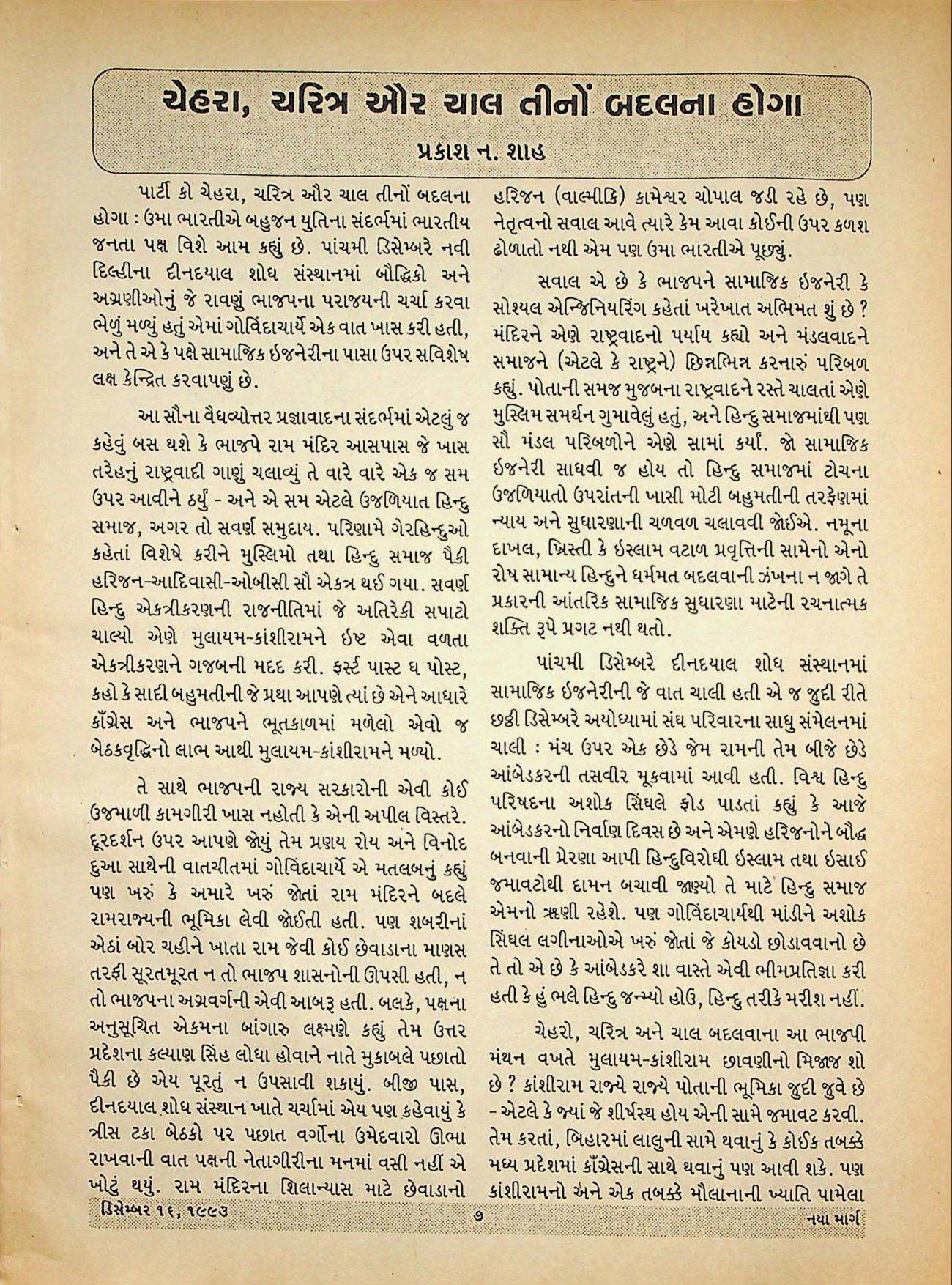 ચેહરા, ચરિત્ર ઔર ચાલ તીનોં બદલના હોગા

પ્રકાશ ન. શાહ

પાર્ટી કો ચેહરા, ચરિત્ર ઔર ચાલ તીનોં બદલના હોગા : ઉમા ભારતીએ બહુજન યુતિના સંદર્ભમાં ભારતીય જનતા પક્ષ વિશે આમ કહ્યું છે. પાંચમી ડિસેમ્બરે નવી દિલ્હીના દીનદયાલ શોધ સંસ્થાનમાં બૌદ્ધિકો અને અગ્રણીઓનું જે રાવણું ભાજપના પરાજયની ચર્ચા કરવા ભેળું મળ્યું હતું એમાં ગોવિંદાચાર્યે એક વાત ખાસ કરી હતી, અને તે એ કે પક્ષે સામાજિક ઇજનેરીના પાસા ઉપર સવિશેષ લક્ષ કેન્દ્રિત કરવાપણું છે.

આ સૌના વૈધવ્યોત્તર પ્રજ્ઞાવાદના સંદર્ભમાં એટલું જ કહેવું બસ થશે કે ભાજપે રામ મંદિર આસપાસ જે ખાસ તરેહનું રાષ્ટ્રવાદી ગાણું ચલાવ્યું તે વારે વારે એક જ સમ ઉપર આવીને ઠર્યું - અને એ સમ એટલે ઉજળિયાત હિન્દુ સમાજ, અગર તો સવર્ણ સમુદાય. પરિણામે ગેરહિન્દુઓ કહેતાં વિશેષે કરીને મુસ્લિમો તથા હિન્દુ સમાજ પૈકી હરિજન-આદિવાસી-ઓબીસી સૌ એકત્ર થઈ ગયા. સવર્ણ હિન્દુ એકત્રીકરણની રાજનીતિમાં જે અતિરેકી સપાટો ચાલ્યો એણે મુલાયમ-કાંશીરામને ઇષ્ટ એવા વળતા એકત્રીકરણને ગજબની મદદ કરી. ફર્સ્ટ પાસ્ટ ધ પોસ્ટ, કહો કે સાદી બહુમતીની જે પ્રથા આપણે ત્યાં છે એને આધારે કૉંગ્રેસ અને ભાજપને ભૂતકાળમાં મળેલો એવો જ બેઠકવૃદ્ધિનો લાભ આથી મુલાયમ-કાંશીરામને મળ્યો.

તે સાથે ભાજપની રાજ્ય સરકારોની એવી કોઈ ઉજમાળી કામગીરી ખાસ નહોતી કે એની અપીલ વિસ્તરે. દૂરદર્શન ઉપર આપણે જોયું તેમ પ્રણય રોય અને વિનોદ દુઆ સાથેની વાતચીતમાં ગોવિંદાચાર્યે એ મતલબનું કહ્યું પણ ખરું કે અમારે ખરું જોતાં રામ મંદિરને બદલે રામરાજ્યની ભૂમિકા લેવી જોઈતી હતી. પણ શબરીનાં એઠાં બોર ચહીને ખાતા રામ જેવી કોઈ છેવાડાના માણસ તરફી સૂરતમૂરત ન તો ભાજપ શાસનોની ઊપસી હતી, ન તો ભાજપના અગ્રવર્ગની એવી આબરૂ હતી. બલકે, પક્ષના અનુસૂચિત એકમના બાંગારુ લક્ષ્મણે કહ્યું તેમ ઉત્તર પ્રદેશના કલ્યાણ સિંહ લોધા હોવાને નાતે મુકાબલે પછાતો પૈકી છે એય પૂરતું ન ઉપસાવી શકાયું. બીજી પાસ, દીનદયાલ શોધ સંસ્થાન ખાતે ચર્ચામાં એય પણ કહેવાયું કે ત્રીસ ટકા બેઠકો પર પછાત વર્ગોના ઉમેદવારો ઊભા રાખવાની વાત પક્ષની નેતાગીરીના મનમાં વસી નહીં એ ખોટું થયું. રામ મંદિરના શિલાન્યાસ માટે છેવાડાનો હરિજન (વાલ્મીકિ) કામેશ્વર ચોપાલ જડી રહે છે, પણ નેતૃત્વનો સવાલ આવે ત્યારે કેમ આવા કોઈની ઉપર કળશ ઢોળાતો નથી એમ પણ ઉમા ભારતીએ પૂછ્યું.

સવાલ એ છે કે ભાજપને સામાજિક ઇજનેરી કે સોશ્યલ એન્જિનિયરિંગ કહેતાં ખરેખાત અભિમત શું છે ? મંદિરને એણે રાષ્ટ્રવાદનો પર્યાય કહ્યો અને મંડલવાદને સમાજને (એટલે કે રાષ્ટ્રને) છિન્નભિન્ન કરનારું પરિબળ કહ્યું. પોતાની સમજ મુજબના રાષ્ટ્રવાદને રસ્તે ચાલતાં એણે મુસ્લિમ સમર્થન ગુમાવેલું હતું, અને હિન્દુ સમાજમાંથી પણ સૌ મંડલ પરિબળોને એણે સામાં કર્યાં. જો સામાજિક ઇજનેરી સાધવી જ હોય તો હિન્દુ સમાજમાં ટોચના ઉજળિયાતો ઉપરાંતની ખાસી મોટી બહુમતીની તરફેણમાં ન્યાય અને સુધારણાની ચળવળ ચલાવવી જોઈએ. નમૂના દાખલ, ખ્રિસ્તી કે ઇસ્લામ વટાળ પ્રવૃત્તિની સામેનો એનો રોષ સામાન્ય હિન્દુને ધર્મમત બદલવાની ઝંખના ન જાગે તે પ્રકારની આંતરિક સામાજિક સુધારણા માટેની રચનાત્મક શક્તિ રૂપે પ્રગટ નથી થતો.

પાંચમી ડિસેમ્બરે દીનદયાલ શોધ સંસ્થાનમાં સામાજિક ઇજનેરીની જે વાત ચાલી હતી એ જ જુદી રીતે છઠ્ઠી ડિસેમ્બરે અયોધ્યામાં સંઘ પરિવારના સાધુ સંમેલનમાં ચાલી : મંચ ઉપર એક છેડે જેમ રામની તેમ બીજે છેડે આંબેડકરની તસવીર મૂકવામાં આવી હતી. વિશ્વ હિન્દુ પરિષદના અશોક સિંઘલે ફોડ પાડતાં કહ્યું કે આજે આંબેડકરનો નિર્વાણ દિવસ છે અને એમણે હરિજનોને બૌદ્ધ બનવાની પ્રેરણા આપી હિન્દુવિરોધી ઈસ્લામ તથા ઈસાઈ જમાવટોથી દામન બચાવી જાણ્યો તે માટે હિન્દુ સમાજ એમનો ઋણી રહેશે. પણ ગોવિંદાચાર્યથી માંડીને અશોક સિંઘલ લગીનાઓએ ખરું જોતાં જે કોયડો છોડાવવાનો છે તે તો એ છે કે આંબેડકરે શા વાસ્તે એવી ભીમપ્રતિજ્ઞા કરી હતી કે હું ભલે હિન્દુ જન્મ્યો હોઉં, હિન્દુ તરીકે મરીશ નહીં.

ચેહરો, ચરિત્ર અને ચાલ બદલવાના આ ભાજપી મંથન વખતે મુલાયમ-કાંશીરામ છાવણીનો મિજાજ શો છે ? કાંશીરામ રાજ્યે રાજ્યે પોતાની ભૂમિકા જુદી જુવે છે - એટલે કે જ્યાં જે શીર્ષસ્થ હોય એની સામે જમાવટ કરવી. તેમ કરતાં, બિહારમાં લાલુની સામે થવાનું કે કોઈક તબક્કે મધ્ય પ્રદેશમાં કૉંગ્રેસની સાથે થવાનું પણ આવી શકે. પણ કાંશીરામનો અને એક તબક્કે મૌલાનાની ખ્યાતિ પામેલા

ડિસેમ્બર ૧૬, ૧૯૯૩ ૭ નયા માર્ગ